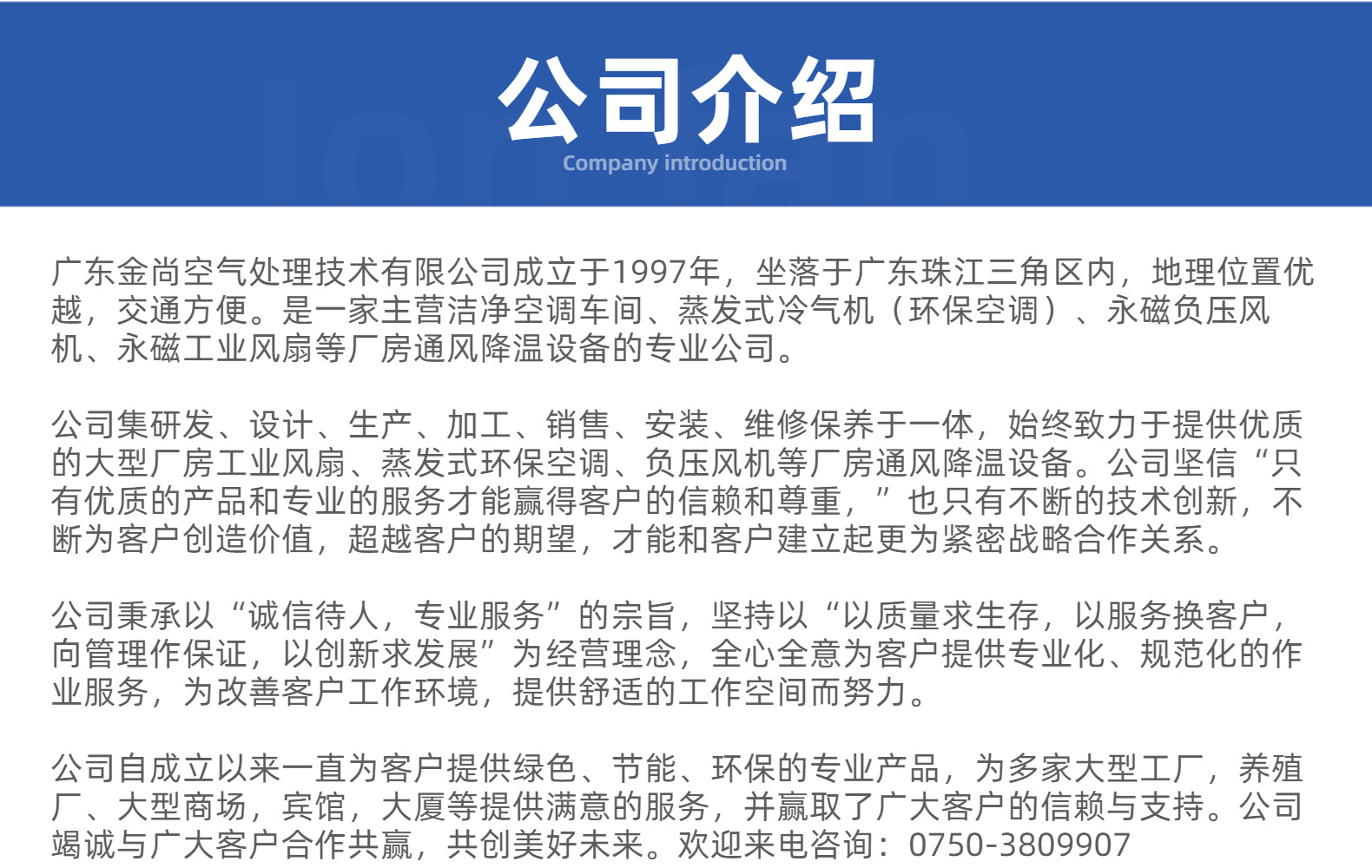 公司介绍
Company introduction

广东金尚空气处理技术有限公司成立于1997年，坐落于广东珠江三角区内，地理位置优越，交通方便。是一家主营洁净空调车间、蒸发式冷气机（环保空调）、永磁负压风机、永磁工业风扇等厂房通风降温设备的专业公司。

公司集研发、设计、生产、加工、销售、安装、维修保养于一体，始终致力于提供优质的大型厂房工业风扇、蒸发式环保空调、负压风机等厂房通风降温设备。公司坚信“只有优质的产品和专业的服务才能赢得客户的信赖和尊重，”也只有不断的技术创新，不断为客户创造价值，超越客户的期望，才能和客户建立起更为紧密战略合作关系。

公司秉承以“诚信待人，专业服务”的宗旨，坚持以“以质量求生存，以服务换客户，向管理作保证，以创新求发展”为经营理念，全心全意为客户提供专业化、规范化的作业服务，为改善客户工作环境，提供舒适的工作空间而努力。

公司自成立以来一直为客户提供绿色、节能、环保的专业产品，为多家大型工厂，养殖厂、大型商场，宾馆，大厦等提供满意的服务，并赢取了广大客户的信赖与支持。公司竭诚与广大客户合作共赢，共创美好未来。欢迎来电咨询：0750-3809907